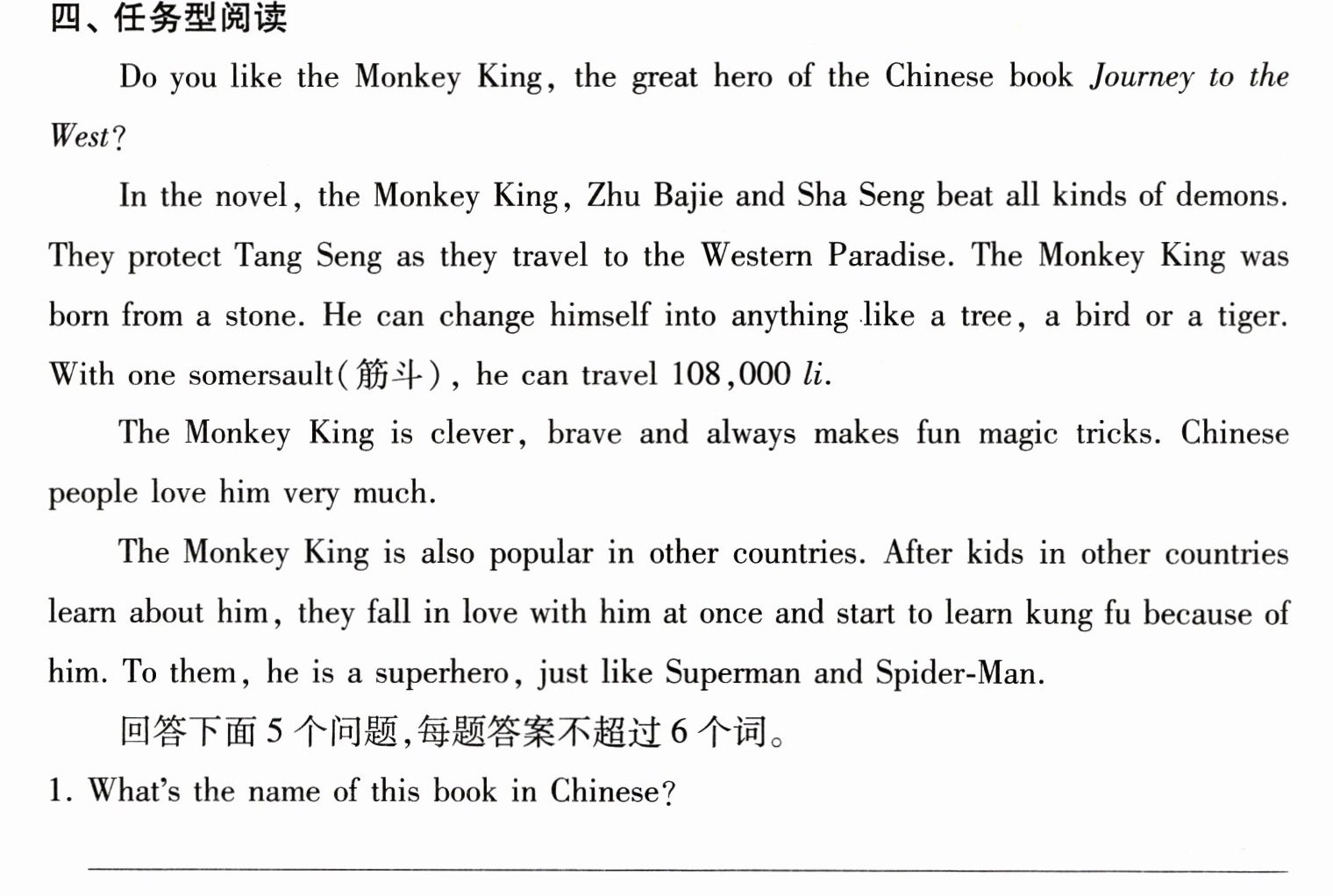 四、任务型阅读

Do you like the Monkey King, the great hero of the Chinese book Journey to the West?

In the novel, the Monkey King, Zhu Bajie and Sha Seng beat all kinds of demons. They protect Tang Seng as they travel to the Western Paradise. The Monkey King was born from a stone. He can change himself into anything like a tree, a bird or a tiger. With one somersault(筋斗), he can travel 108,000 li.

The Monkey King is clever, brave and always makes fun magic tricks. Chinese people love him very much.

The Monkey King is also popular in other countries. After kids in other countries learn about him, they fall in love with him at once and start to learn kung fu because of him. To them, he is a superhero, just like Superman and Spider-Man.

回答下面5个问题,每题答案不超过6个词。

1. What's the name of this book in Chinese?

____